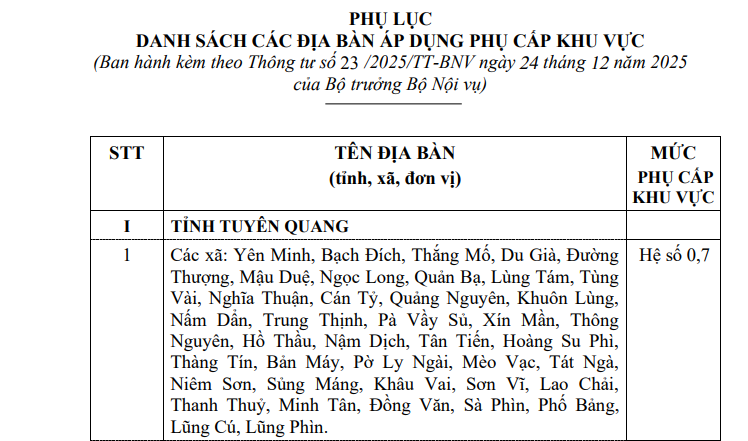 PHỤ LỤC
DANH SÁCH CÁC ĐỊA BÀN ÁP DỤNG PHỤ CẤP KHU VỰC
(Ban hành kèm theo Thông tư số 23 /2025/TT-BNV ngày 24 tháng 12 năm 2025
của Bộ trưởng Bộ Nội vụ)

| STT | TÊN ĐỊA BÀN (tỉnh, xã, đơn vị) | MỨC PHỤ CẤP KHU VỰC |
|---|---|---|
| I | TỈNH TUYÊN QUANG | |
| 1 | Các xã: Yên Minh, Bạch Đích, Thắng Mố, Du Già, Đường Thượng, Mậu Duệ, Ngọc Long, Quản Bạ, Lùng Tám, Tùng Vài, Nghĩa Thuận, Cán Tỷ, Quảng Nguyên, Khuôn Lùng, Nấm Dẩn, Trung Thịnh, Pà Vầy Sủ, Xín Mần, Thông Nguyên, Hồ Thầu, Nậm Dịch, Tân Tiến, Hoàng Su Phì, Thàng Tín, Bản Máy, Pờ Ly Ngài, Mèo Vạc, Tát Ngà, Niêm Sơn, Sủng Máng, Khâu Vai, Sơn Vĩ, Lao Chải, Thanh Thuỷ, Minh Tân, Đồng Văn, Sà Phìn, Phố Bảng, Lũng Cú, Lũng Phìn. | Hệ số 0,7 |